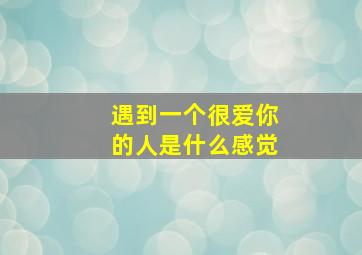 遇到一个很爱你的人是什么感觉